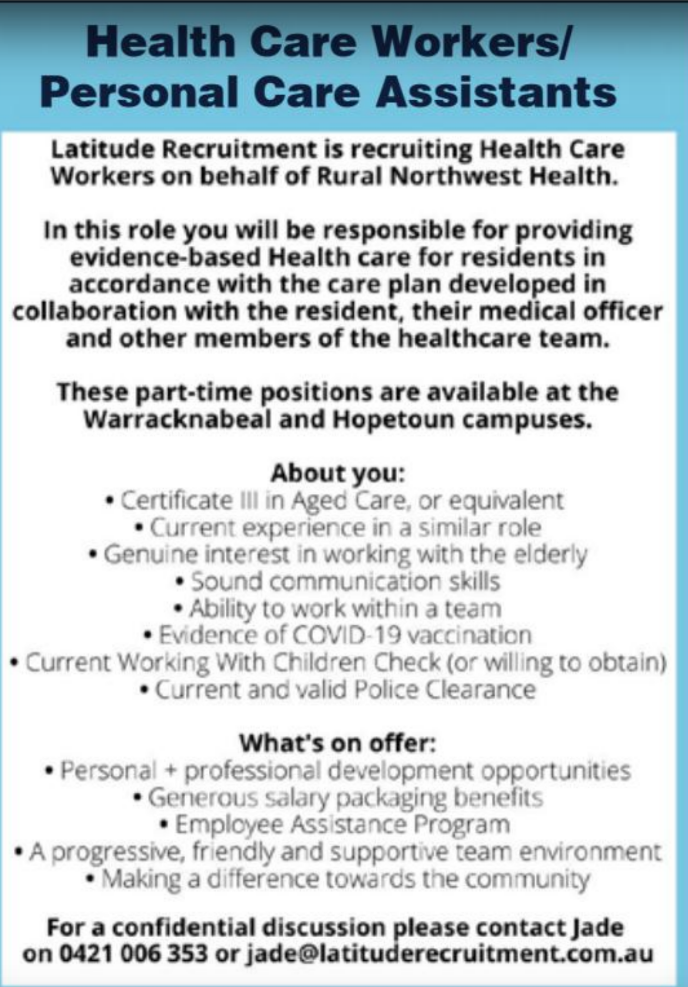 Health Care Workers/
Personal Care Assistants

Latitude Recruitment is recruiting Health Care Workers on behalf of Rural Northwest Health.

In this role you will be responsible for providing evidence-based Health care for residents in accordance with the care plan developed in collaboration with the resident, their medical officer and other members of the healthcare team.

These part-time positions are available at the Warracknabeal and Hopetoun campuses.

About you:
• Certificate III in Aged Care, or equivalent
• Current experience in a similar role
• Genuine interest in working with the elderly
• Sound communication skills
• Ability to work within a team
• Evidence of COVID-19 vaccination
• Current Working With Children Check (or willing to obtain)
• Current and valid Police Clearance

What's on offer:
• Personal + professional development opportunities
• Generous salary packaging benefits
• Employee Assistance Program
• A progressive, friendly and supportive team environment
• Making a difference towards the community

For a confidential discussion please contact Jade on 0421 006 353 or jade@latituderecruitment.com.au